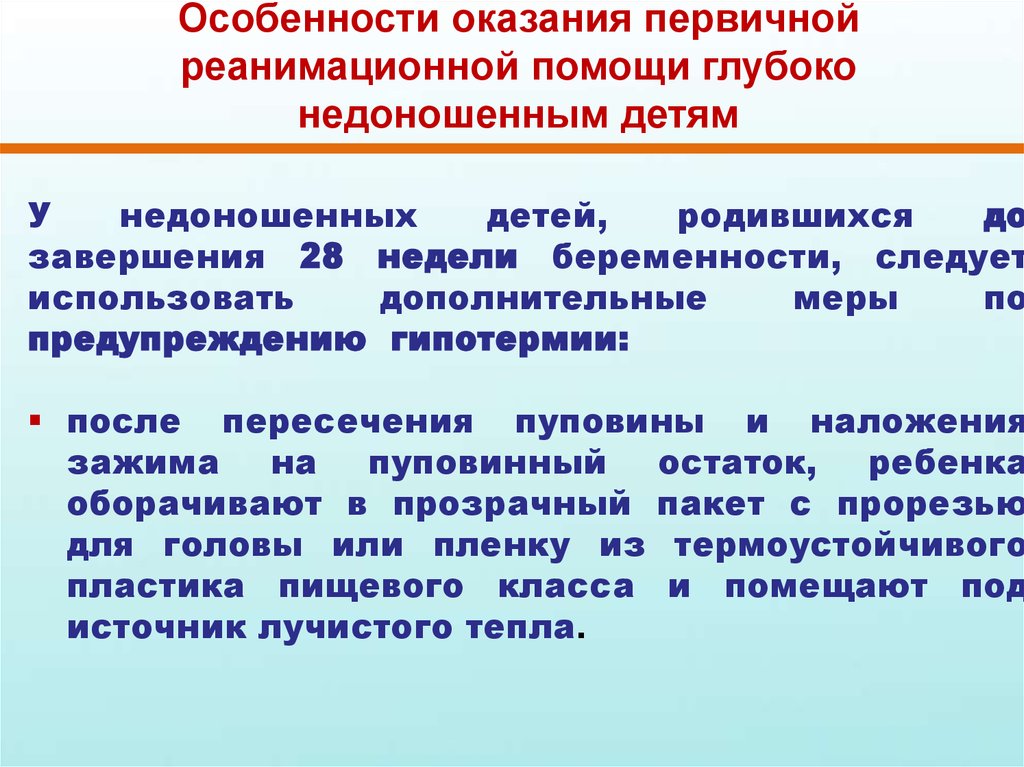 Особенности оказания первичной реанимационной помощи глубоко недоношенным детям

У недоношенных детей, родившихся до завершения 28 недели беременности, следует использовать дополнительные меры по предупреждению гипотермии:

▪ после пересечения пуповины и наложения зажима на пуповинный остаток, ребенка оборачивают в прозрачный пакет с прорезью для головы или пленку из термоустойчивого пластика пищевого класса и помещают под источник лучистого тепла.